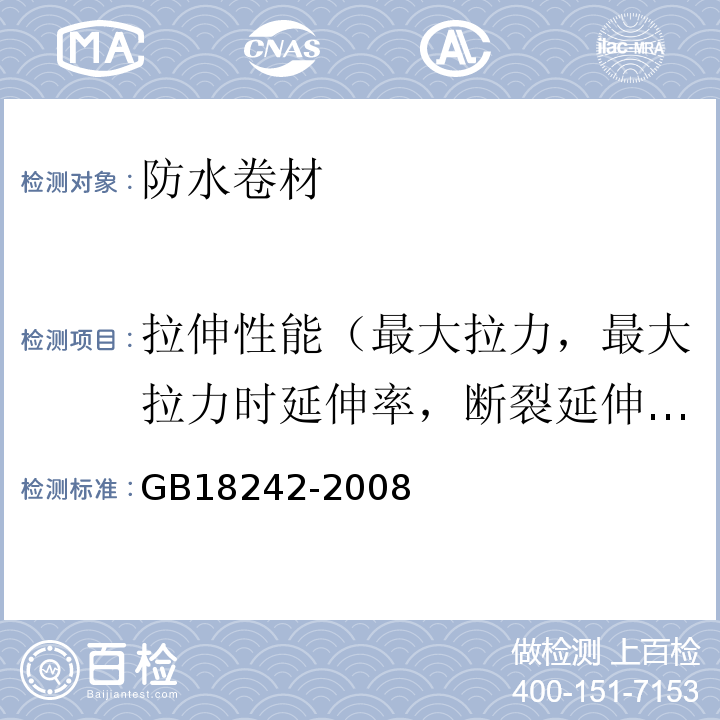 MA CNAS AL ilac-MRA

检测对象：防水卷材

检测项目：拉伸性能（最大拉力，最大拉力时延伸率，断裂延伸…

检测标准：GB18242-2008

百检
Baijiantest.com

做检测 上百检
400-151-7153